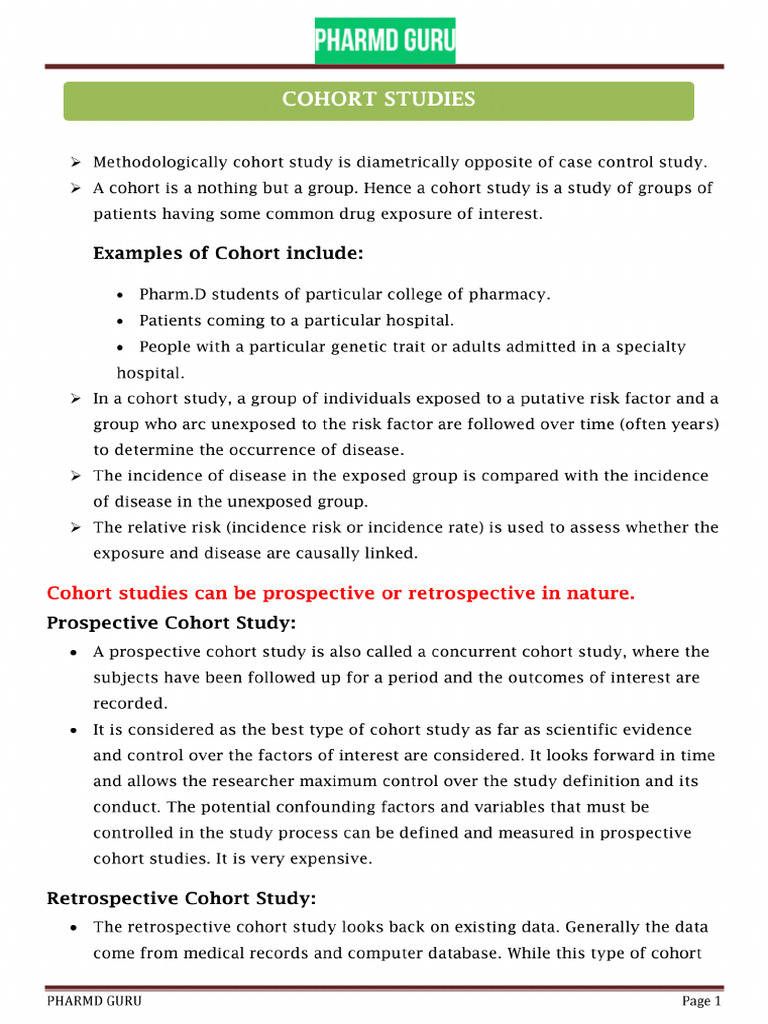 PHARMD GURU

COHORT STUDIES

➢ Methodologically cohort study is diametrically opposite of case control study.
➢ A cohort is a nothing but a group. Hence a cohort study is a study of groups of patients having some common drug exposure of interest.

Examples of Cohort include:

• Pharm.D students of particular college of pharmacy.
• Patients coming to a particular hospital.
• People with a particular genetic trait or adults admitted in a specialty hospital.

➢ In a cohort study, a group of individuals exposed to a putative risk factor and a group who arc unexposed to the risk factor are followed over time (often years) to determine the occurrence of disease.
➢ The incidence of disease in the exposed group is compared with the incidence of disease in the unexposed group.
➢ The relative risk (incidence risk or incidence rate) is used to assess whether the exposure and disease are causally linked.

Cohort studies can be prospective or retrospective in nature.

Prospective Cohort Study:

• A prospective cohort study is also called a concurrent cohort study, where the subjects have been followed up for a period and the outcomes of interest are recorded.
• It is considered as the best type of cohort study as far as scientific evidence and control over the factors of interest are considered. It looks forward in time and allows the researcher maximum control over the study definition and its conduct. The potential confounding factors and variables that must be controlled in the study process can be defined and measured in prospective cohort studies. It is very expensive.

Retrospective Cohort Study:

• The retrospective cohort study looks back on existing data. Generally the data come from medical records and computer database. While this type of cohort

PHARMD GURU

Page 1